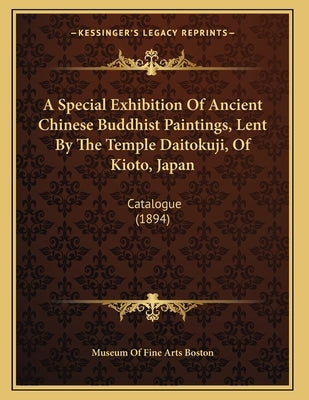 —KESSINGER'S LEGACY REPRINTS—

A Special Exhibition Of Ancient Chinese Buddhist Paintings, Lent By The Temple Daitokuji, Of Kioto, Japan

Catalogue
(1894)

Museum Of Fine Arts Boston